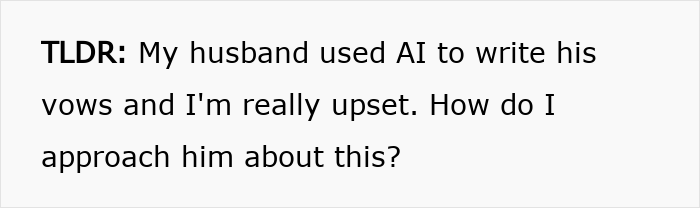 TLDR: My husband used AI to write his vows and I'm really upset. How do I approach him about this?